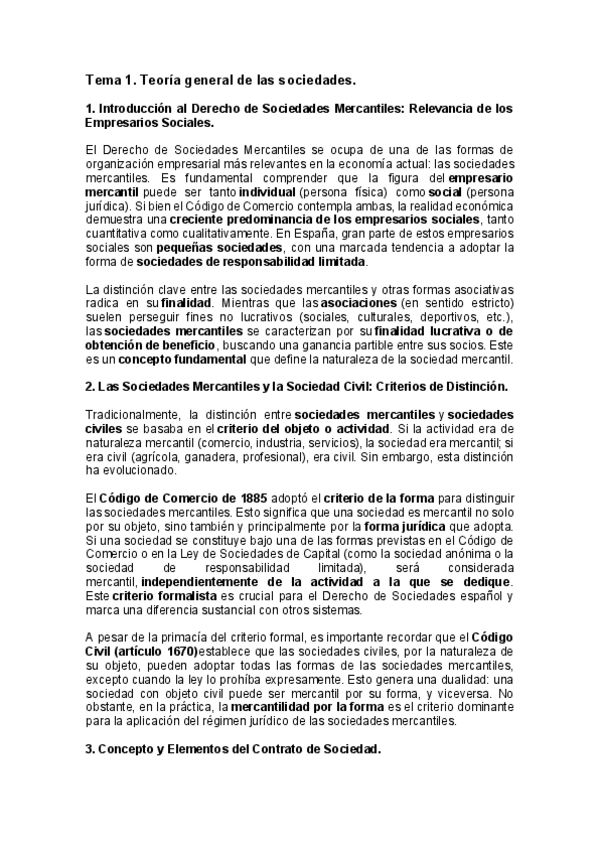 Tema 1. Teoría general de las sociedades.

1. Introducción al Derecho de Sociedades Mercantiles: Relevancia de los Empresarios Sociales.

El Derecho de Sociedades Mercantiles se ocupa de una de las formas de organización empresarial más relevantes en la economía actual: las sociedades mercantiles. Es fundamental comprender que la figura del empresario mercantil puede ser tanto individual (persona física) como social (persona jurídica). Si bien el Código de Comercio contempla ambas, la realidad económica demuestra una creciente predominancia de los empresarios sociales, tanto cuantitativa como cualitativamente. En España, gran parte de estos empresarios sociales son pequeñas sociedades, con una marcada tendencia a adoptar la forma de sociedades de responsabilidad limitada.

La distinción clave entre las sociedades mercantiles y otras formas asociativas radica en su finalidad. Mientras que las asociaciones (en sentido estricto) suelen perseguir fines no lucrativos (sociales, culturales, deportivos, etc.), las sociedades mercantiles se caracterizan por su finalidad lucrativa o de obtención de beneficio, buscando una ganancia partible entre sus socios. Este es un concepto fundamental que define la naturaleza de la sociedad mercantil.

2. Las Sociedades Mercantiles y la Sociedad Civil: Criterios de Distinción.

Tradicionalmente, la distinción entre sociedades mercantiles y sociedades civiles se basaba en el criterio del objeto o actividad. Si la actividad era de naturaleza mercantil (comercio, industria, servicios), la sociedad era mercantil; si era civil (agrícola, ganadera, profesional), era civil. Sin embargo, esta distinción ha evolucionado.

El Código de Comercio de 1885 adoptó el criterio de la forma para distinguir las sociedades mercantiles. Esto significa que una sociedad es mercantil no solo por su objeto, sino también y principalmente por la forma jurídica que adopta. Si una sociedad se constituye bajo una de las formas previstas en el Código de Comercio o en la Ley de Sociedades de Capital (como la sociedad anónima o la sociedad de responsabilidad limitada), será considerada mercantil, independientemente de la actividad a la que se dedique. Este criterio formalista es crucial para el Derecho de Sociedades español y marca una diferencia sustancial con otros sistemas.

A pesar de la primacía del criterio formal, es importante recordar que el Código Civil (artículo 1670)establece que las sociedades civiles, por la naturaleza de su objeto, pueden adoptar todas las formas de las sociedades mercantiles, excepto cuando la ley lo prohíba expresamente. Esto genera una dualidad: una sociedad con objeto civil puede ser mercantil por su forma, y viceversa. No obstante, en la práctica, la mercantilidad por la forma es el criterio dominante para la aplicación del régimen jurídico de las sociedades mercantiles.

3. Concepto y Elementos del Contrato de Sociedad.